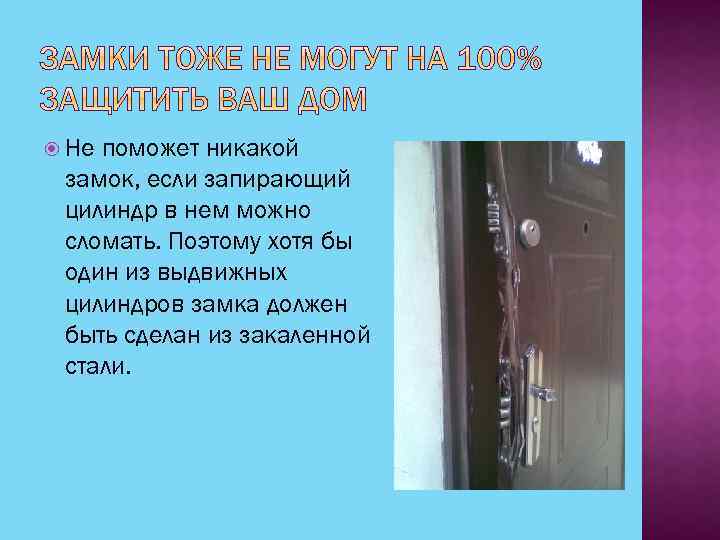 ЗАМКИ ТОЖЕ НЕ МОГУТ НА 100% ЗАЩИТИТЬ ВАШ ДОМ

Не поможет никакой замок, если запирающий цилиндр в нем можно сломать. Поэтому хотя бы один из выдвижных цилиндров замка должен быть сделан из закаленной стали.